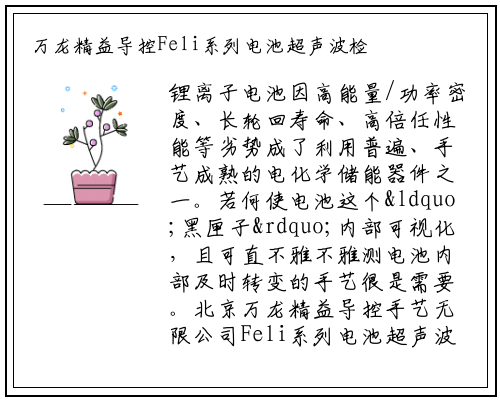 万龙精益导控Feli系列电池超声波检

锂离子电池因高能量/功率密度、长轮回寿命、高倍任性能等劣势成了利用普遍、手艺成熟的电化学储能器件之一。若何使电池这个&ldquo;黑匣子&rdquo;内部可视化，且可直不雅不雅测电池内部及时转变的手艺很是需要。北京万龙精益导控手艺无限公司Feli系列电池超声波